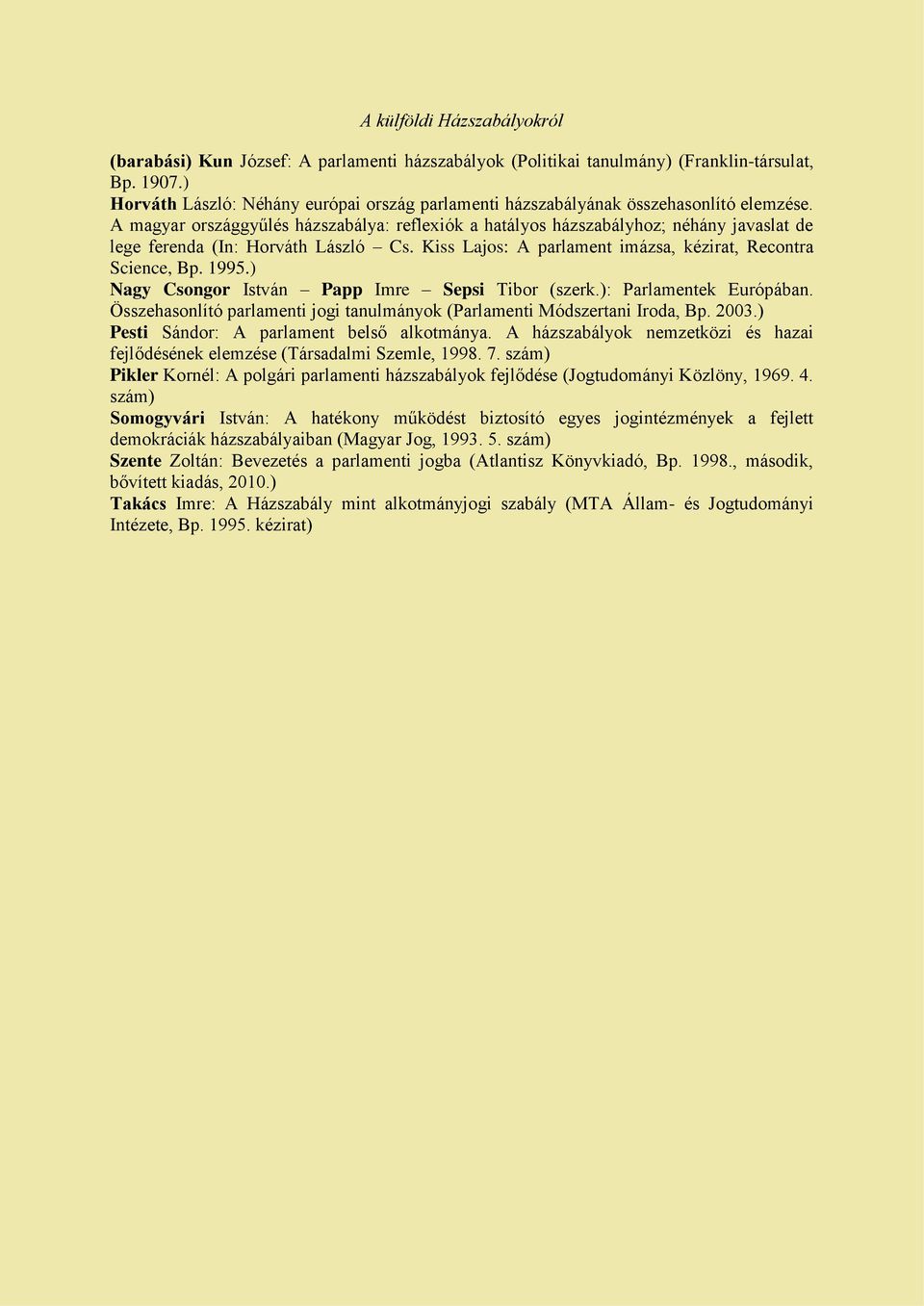 A külföldi Házszabályokról

(barabási) Kun József: A parlamenti házszabályok (Politikai tanulmány) (Franklin-társulat, Bp. 1907.)
Horváth László: Néhány európai ország parlamenti házszabályának összehasonlító elemzése. A magyar országgyűlés házszabálya: reflexiók a hatályos házszabályhoz; néhány javaslat de lege ferenda (In: Horváth László – Cs. Kiss Lajos: A parlament imázsa, kézirat, Recontra Science, Bp. 1995.)
Nagy Csongor István – Papp Imre – Sepsi Tibor (szerk.): Parlamentek Európában. Összehasonlító parlamenti jogi tanulmányok (Parlamenti Módszertani Iroda, Bp. 2003.)
Pesti Sándor: A parlament belső alkotmánya. A házszabályok nemzetközi és hazai fejlődésének elemzése (Társadalmi Szemle, 1998. 7. szám)
Pikler Kornél: A polgári parlamenti házszabályok fejlődése (Jogtudományi Közlöny, 1969. 4. szám)
Somogyvári István: A hatékony működést biztosító egyes jogintézmények a fejlett demokráciák házszabályaiban (Magyar Jog, 1993. 5. szám)
Szente Zoltán: Bevezetés a parlamenti jogba (Atlantisz Könyvkiadó, Bp. 1998., második, bővített kiadás, 2010.)
Takács Imre: A Házszabály mint alkotmányjogi szabály (MTA Állam- és Jogtudományi Intézete, Bp. 1995. kézirat)